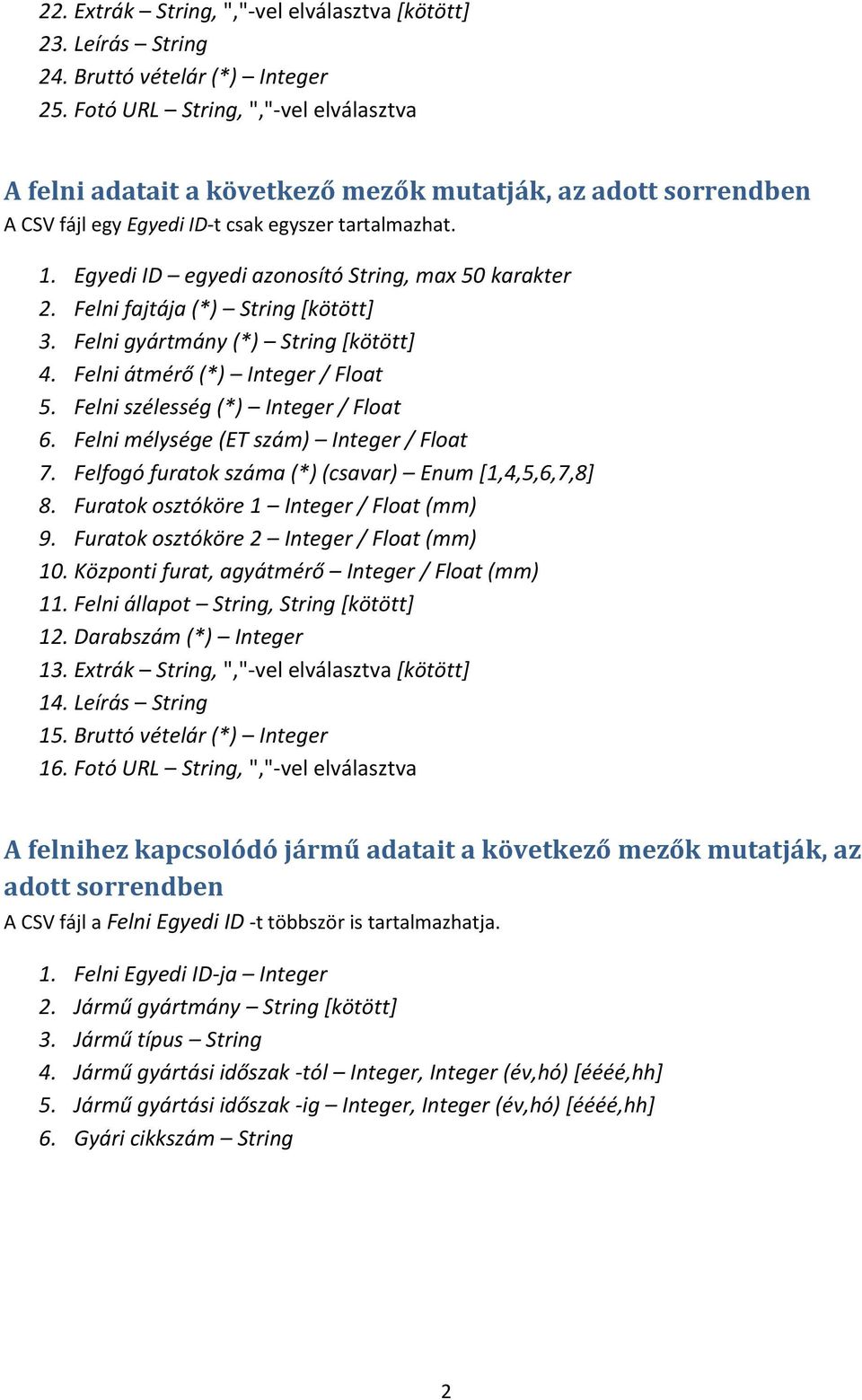 22. Extrák – String, ","-vel elválasztva [kötött]
23. Leírás – String
24. Bruttó vételár (*) – Integer
25. Fotó URL – String, ","-vel elválasztva

A felni adatait a következő mezők mutatják, az adott sorrendben
A CSV fájl egy Egyedi ID-t csak egyszer tartalmazhat.

1. Egyedi ID – egyedi azonosító String, max 50 karakter
2. Felni fajtája (*) – String [kötött]
3. Felni gyártmány (*) – String [kötött]
4. Felni átmérő (*) – Integer / Float
5. Felni szélesség (*) – Integer / Float
6. Felni mélysége (ET szám) – Integer / Float
7. Felfogó furatok száma (*) (csavar) – Enum [1,4,5,6,7,8]
8. Furatok osztóköre 1 – Integer / Float (mm)
9. Furatok osztóköre 2 – Integer / Float (mm)
10. Központi furat, agyátmérő – Integer / Float (mm)
11. Felni állapot – String, String [kötött]
12. Darabszám (*) – Integer
13. Extrák – String, ","-vel elválasztva [kötött]
14. Leírás – String
15. Bruttó vételár (*) – Integer
16. Fotó URL – String, ","-vel elválasztva

A felnihez kapcsolódó jármű adatait a következő mezők mutatják, az adott sorrendben
A CSV fájl a Felni Egyedi ID -t többször is tartalmazhatja.

1. Felni Egyedi ID-ja – Integer
2. Jármű gyártmány – String [kötött]
3. Jármű típus – String
4. Jármű gyártási időszak -tól – Integer, Integer (év,hó) [éééé,hh]
5. Jármű gyártási időszak -ig – Integer, Integer (év,hó) [éééé,hh]
6. Gyári cikkszám – String

2